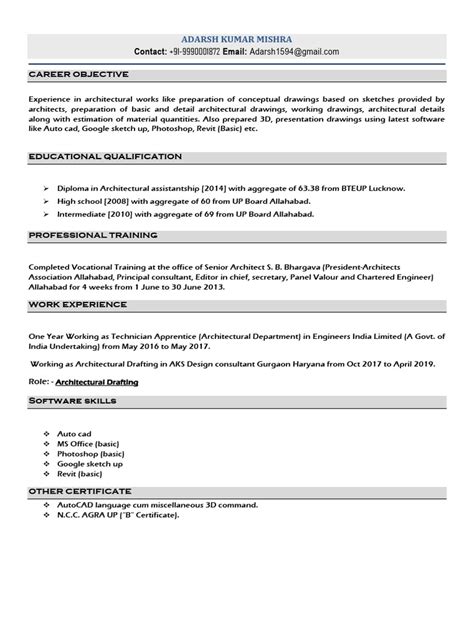 ADARSH KUMAR MISHRA
Contact: +91-9990001872 Email: Adarsh1594@gmail.com

CAREER OBJECTIVE

Experience in architectural works like preparation of conceptual drawings based on sketches provided by architects, preparation of basic and detail architectural drawings, working drawings, architectural details along with estimation of material quantities. Also prepared 3D, presentation drawings using latest software like Auto cad, Google sketch up, Photoshop, Revit (Basic) etc.

EDUCATIONAL QUALIFICATION

➢ Diploma in Architectural assistantship [2014] with aggregate of 63.38 from BTEUP Lucknow.
➢ High school [2008] with aggregate of 60 from UP Board Allahabad.
➢ Intermediate [2010] with aggregate of 69 from UP Board Allahabad.

PROFESSIONAL TRAINING

Completed Vocational Training at the office of Senior Architect S. B. Bhargava (President-Architects Association Allahabad, Principal consultant, Editor in chief, secretary, Panel Valour and Chartered Engineer) Allahabad for 4 weeks from 1 June to 30 June 2013.

WORK EXPERIENCE

One Year Working as Technician Apprentice (Architectural Department) in Engineers India Limited (A Govt. of India Undertaking) from May 2016 to May 2017.

Working as Architectural Drafting in AKS Design consultant Gurgaon Haryana from Oct 2017 to April 2019.

Role: - Architectural Drafting

SOFTWARE SKILLS

❖ Auto cad
❖ MS Office (basic)
❖ Photoshop (basic)
❖ Google sketch up
❖ Revit (basic)

OTHER CERTIFICATE

❖ AutoCAD language cum miscellaneous 3D command.
❖ N.C.C. AGRA UP ("B" Certificate).